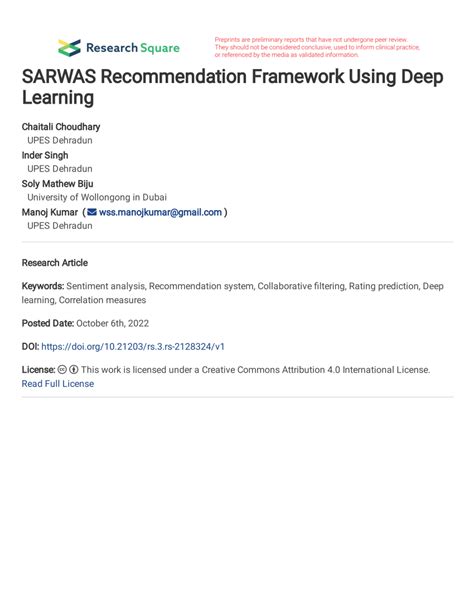 Research Square

Preprints are preliminary reports that have not undergone peer review. They should not be considered conclusive, used to inform clinical practice, or referenced by the media as validated information.

SARWAS Recommendation Framework Using Deep Learning

Chaitali Choudhary
UPES Dehradun
Inder Singh
UPES Dehradun
Soly Mathew Biju
University of Wollongong in Dubai
Manoj Kumar ( wss.manojkumar@gmail.com )
UPES Dehradun

Research Article

Keywords: Sentiment analysis, Recommendation system, Collaborative filtering, Rating prediction, Deep learning, Correlation measures

Posted Date: October 6th, 2022

DOI: https://doi.org/10.21203/rs.3.rs-2128324/v1

License: This work is licensed under a Creative Commons Attribution 4.0 International License. Read Full License